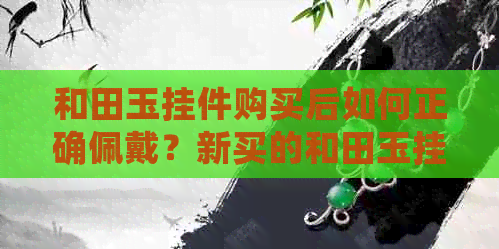 和田玉挂件购买后如何正确佩戴？新买的和田玉挂